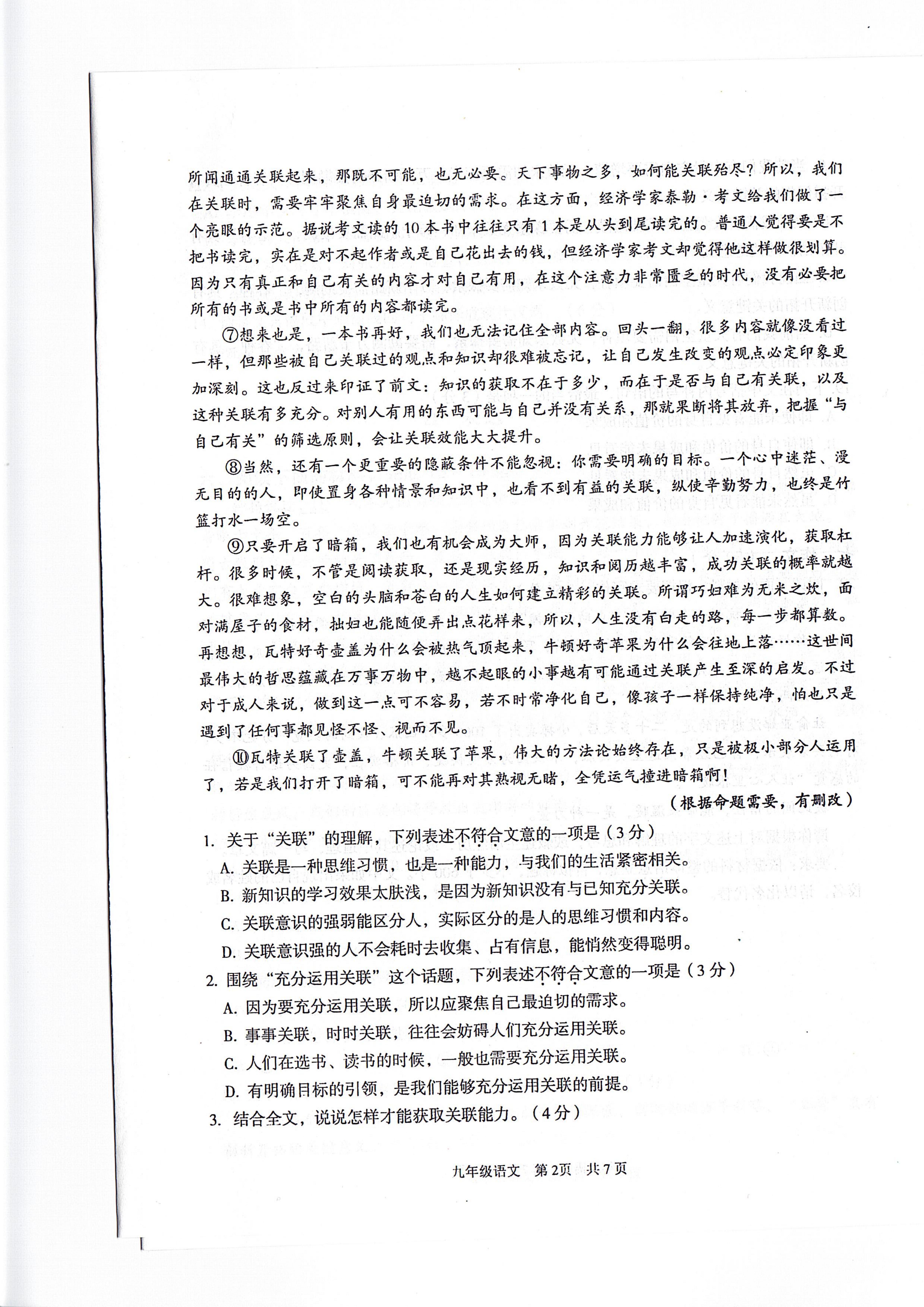 所闻通通关联起来，那既不可能，也无必要。天下事物之多，如何能关联殆尽？所以，我们在关联时，需要牢牢聚焦自身最迫切的需求。在这方面，经济学家泰勒·考文给我们做了一个亮眼的示范。据说考文读的10本书中往往只有1本是从头到尾读完的。普通人觉得要是不把书读完，实在是对不起作者或是自己花出去的钱，但经济学家考文却觉得他这样做很划算。因为只有真正和自己有关的内容才对自己有用，在这个注意力非常匮乏的时代，没有必要把所有的书或是书中所有的内容都读完。

⑦想来也是，一本书再好，我们也无法记住全部内容。回头一翻，很多内容就像没看过一样，但那些被自己关联过的观点和知识却很难被忘记，让自己发生改变的观点必定印象更加深刻。这也反过来印证了前文：知识的获取不在于多少，而在于是否与自己有关联，以及这种关联有多充分。对别人有用的东西可能与自己并没有关系，那就果断将其放弃，把握“与自己有关”的筛选原则，会让关联效能大大提升。

⑧当然，还有一个更重要的隐蔽条件不能忽视：你需要明确的目标。一个心中迷茫、漫无目的的人，即使置身各种情景和知识中，也看不到有益的关联，纵使辛勤努力，也终是竹篮打水一场空。

⑨只要开启了暗箱，我们也有机会成为大师，因为关联能力能够让人加速演化，获取杠杆。很多时候，不管是阅读获取，还是现实经历，知识和阅历越丰富，成功关联的概率就越大。很难想象，空白的头脑和苍白的人生如何建立精彩的关联。所谓巧妇难为无米之炊，面对满屋子的食材，拙妇也能随便弄出点花样来，所以，人生没有白走的路，每一步都算数。再想想，瓦特好奇壶盖为什么会被热气顶起来，牛顿好奇苹果为什么会往地上落……这世间最伟大的哲思蕴藏在万事万物中，越不起眼的小事越有可能通过关联产生至深的启发。不过对于成人来说，做到这一点可不容易，若不时常净化自己，像孩子一样保持纯净，怕也只是遇到了任何事都见怪不怪、视而不见。

⑩瓦特关联了壶盖，牛顿关联了苹果，伟大的方法论始终存在，只是被极小部分人运用了，若是我们打开了暗箱，可不能再对其熟视无睹，全凭运气撞进暗箱啊！

（根据命题需要，有删改）

1. 关于“关联”的理解，下列表述不符合文意的一项是（3分）
A. 关联是一种思维习惯，也是一种能力，与我们的生活紧密相关。
B. 新知识的学习效果太肤浅，是因为新知识没有与已知充分关联。
C. 关联意识的强弱能区分人，实际区分的是人的思维习惯和内容。
D. 关联意识强的人不会耗时去收集、占有信息，能悄然变得聪明。
2. 围绕“充分运用关联”这个话题，下列表述不符合文意的一项是（3分）
A. 因为要充分运用关联，所以应聚焦自己最迫切的需求。
B. 事事关联，时时关联，往往会妨碍人们充分运用关联。
C. 人们在选书、读书的时候，一般也需要充分运用关联。
D. 有明确目标的引领，是我们能够充分运用关联的前提。
3. 结合全文，说说怎样才能获取关联能力。（4分）

九年级语文 第2页 共7页